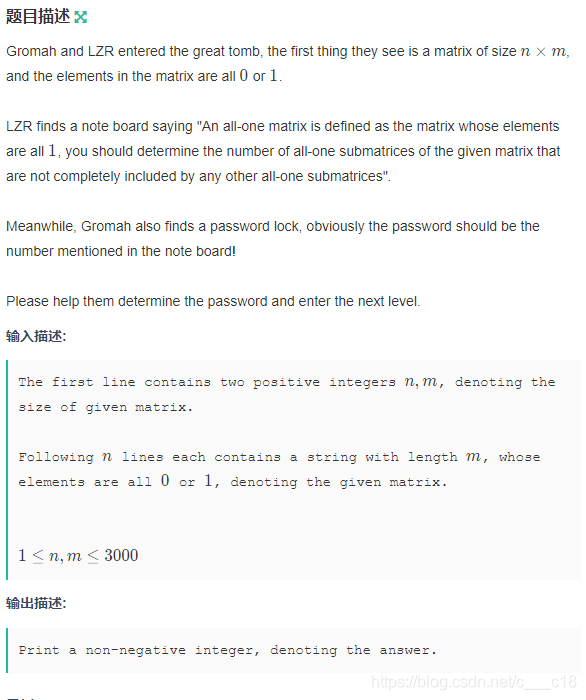 题目描述

Gromah and LZR entered the great tomb, the first thing they see is a matrix of size $n \times m$, and the elements in the matrix are all $0$ or $1$.

LZR finds a note board saying "An all-one matrix is defined as the matrix whose elements are all $1$, you should determine the number of all-one submatrices of the given matrix that are not completely included by any other all-one submatrices".

Meanwhile, Gromah also finds a password lock, obviously the password should be the number mentioned in the note board!

Please help them determine the password and enter the next level.

输入描述:

The first line contains two positive integers $n, m$, denoting the size of given matrix.

Following $n$ lines each contains a string with length $m$, whose elements are all $0$ or $1$, denoting the given matrix.

$1 \leq n, m \leq 3000$

输出描述:

Print a non-negative integer, denoting the answer.

https://blog.csdn.net/c___c18